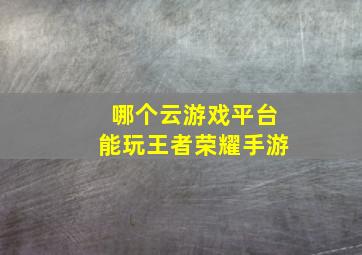 哪个云游戏平台
能玩王者荣耀手游